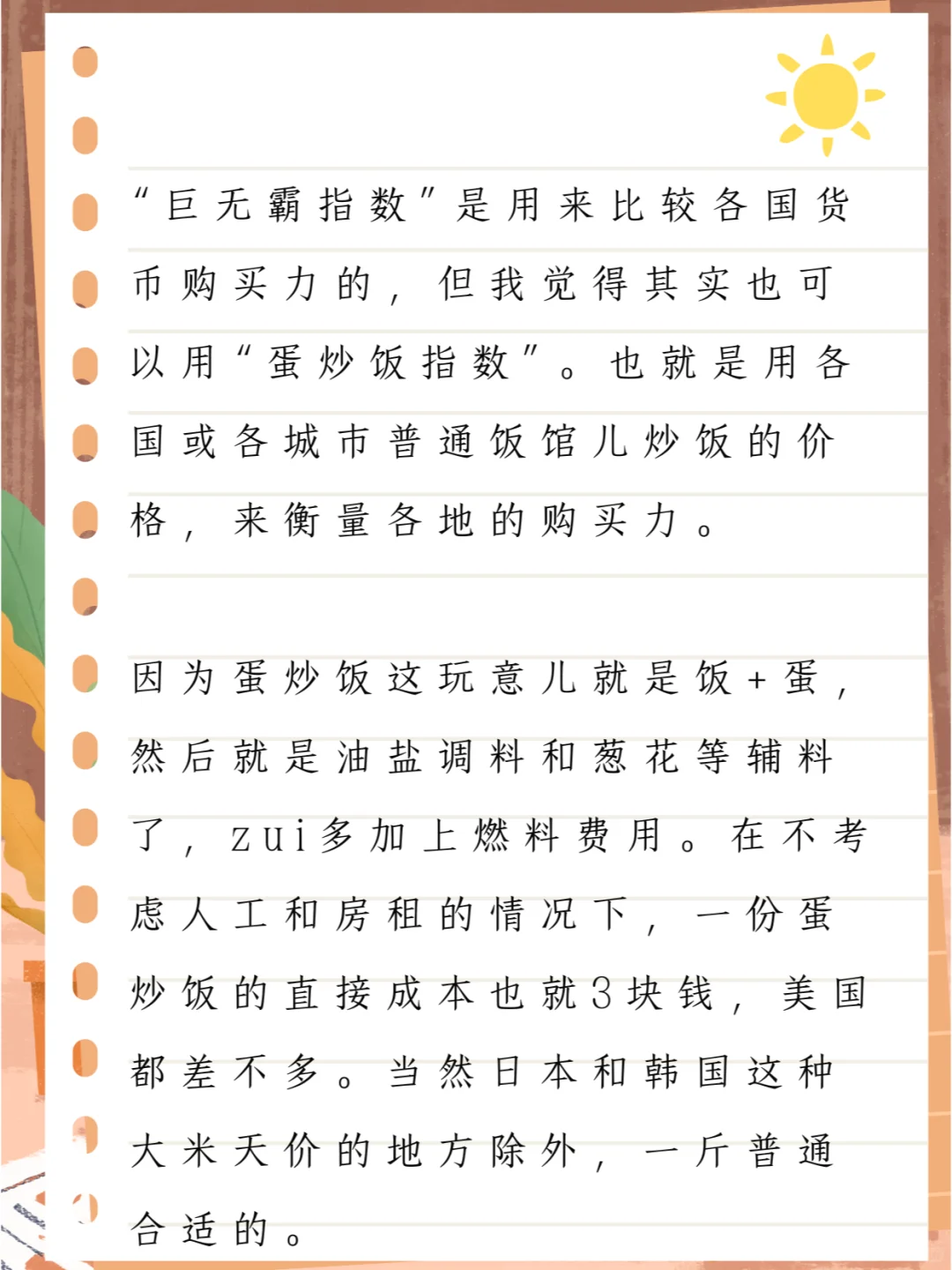 “巨无霸指数”是用来比较各国货币购买力的，但我觉得其实也可以用“蛋炒饭指数”。也就是用各国或各城市普通饭馆儿炒饭的价格，来衡量各地的购买力。

因为蛋炒饭这玩意儿就是饭+蛋，然后就是油盐调料和葱花等辅料了，zui多加上燃料费用。在不考虑人工和房租的情况下，一份蛋炒饭的直接成本也就3块钱，美国都差不多。当然日本和韩国这种大米天价的地方除外，一斤普通合适的。